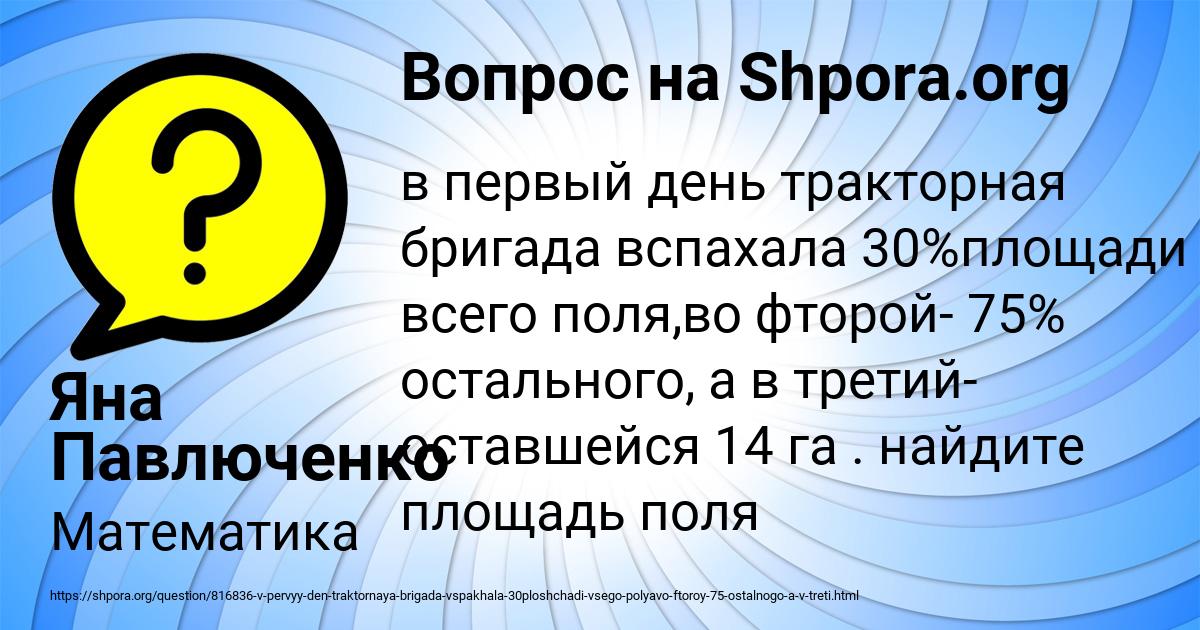 Вопрос на Shpora.org

в первый день тракторная бригада вспахала 30%площади всего поля,во фторой- 75% остального, а в третий- оставшейся 14 га . найдите площадь поля

Яна Павлюченко

Математика

https://shpora.org/question/816836-v-pervyy-den-traktornaya-brigada-vspakhala-30ploshchadi-vsego-polyavo-ftoroy-75-ostalnogo-a-v-treti.html